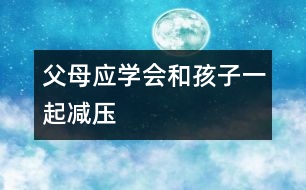 父母应学会和孩子一起减压